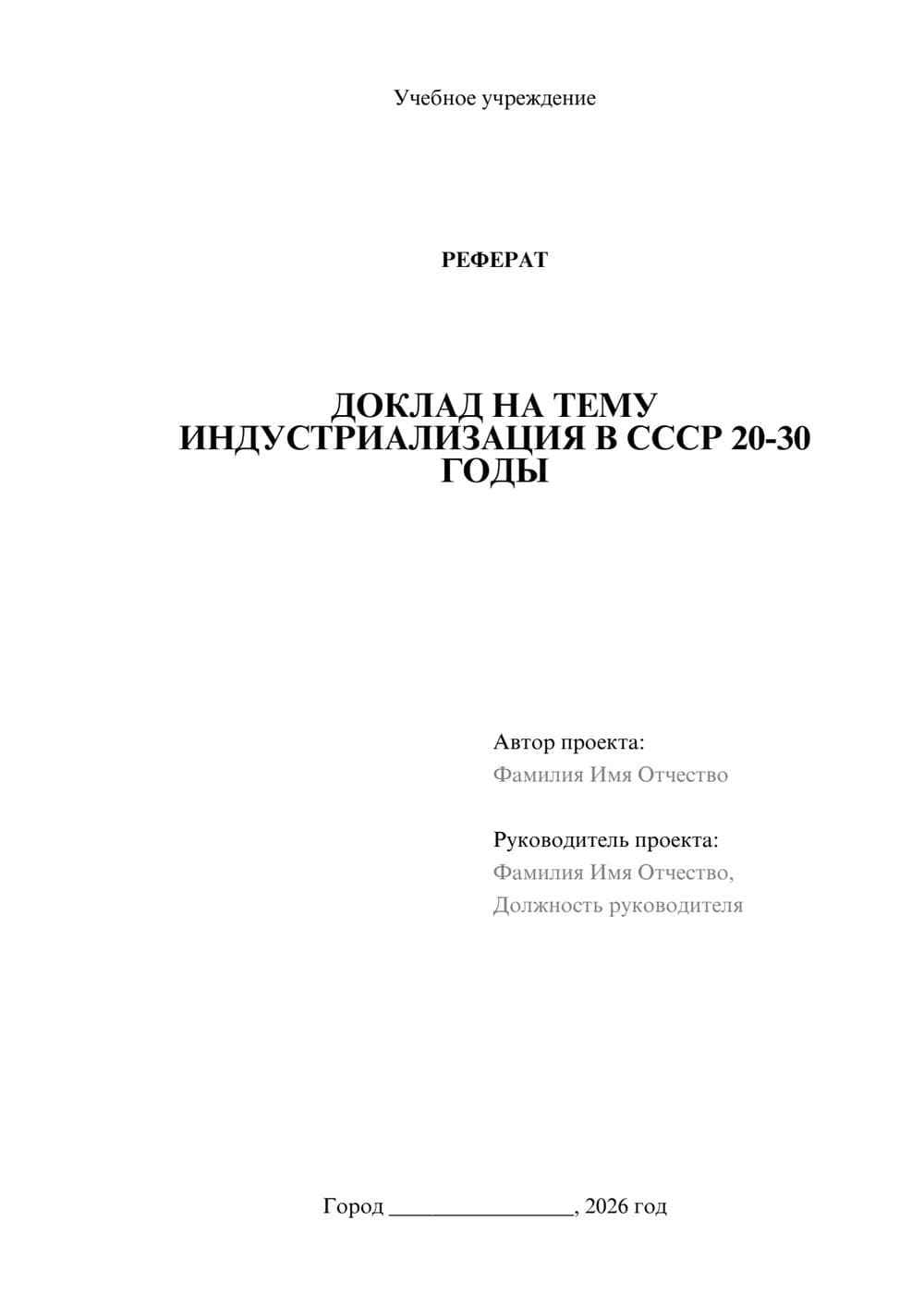 Учебное учреждение

РЕФЕРАТ

ДОКЛАД НА ТЕМУ ИНДУСТРИАЛИЗАЦИЯ В СССР 20-30 ГОДЫ

Автор проекта:
Фамилия Имя Отчество

Руководитель проекта:
Фамилия Имя Отчество,
Должность руководителя

Город ________________, 2026 год